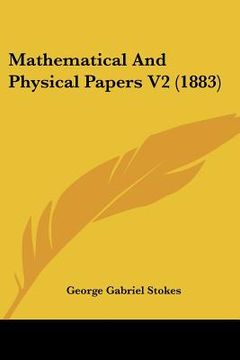 Mathematical And Physical Papers V2 (1883)

George Gabriel Stokes